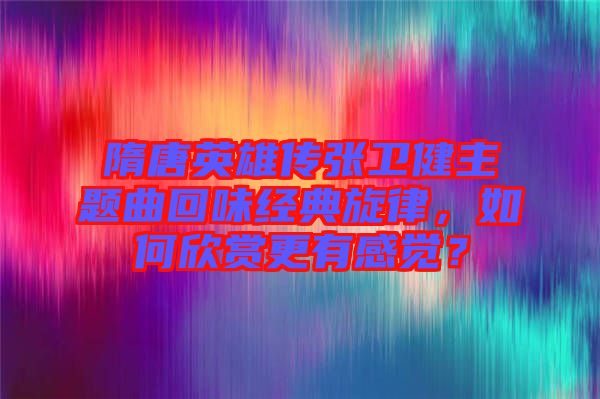 隋唐英雄传张卫健主题曲回味经典旋律，如何欣赏更有感觉？